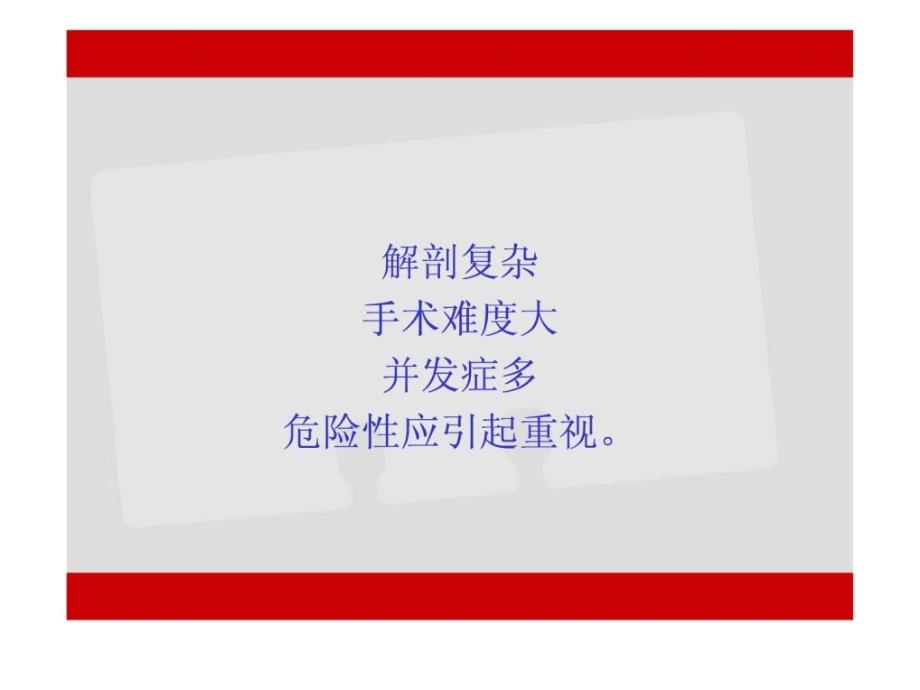 解剖复杂
手术难度大
并发症多
危险性应引起重视。